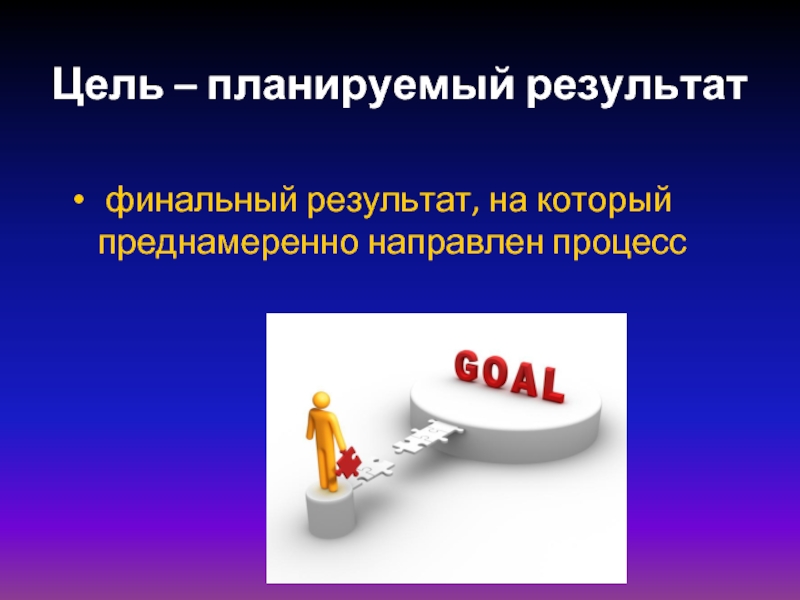 Цель – планируемый результат

• финальный результат, на который преднамеренно направлен процесс

GOAL